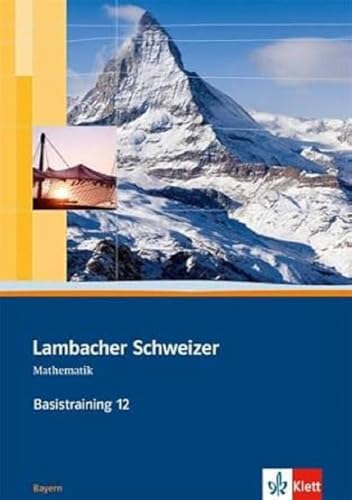 Lambacher Schweizer
Mathematik
Basistraining 12

Bayern

Klett